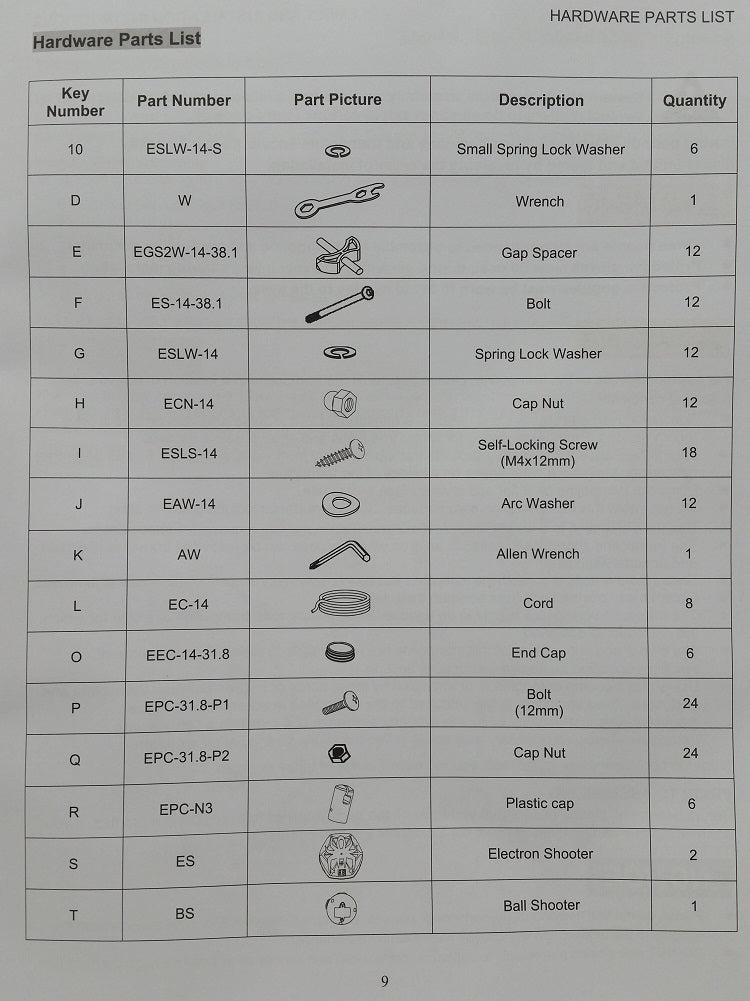 HARDWARE PARTS LIST

Hardware Parts List

| Key Number | Part Number | Part Picture | Description | Quantity |
|---|---|---|---|---|
| 10 | ESLW-14-S | | Small Spring Lock Washer | 6 |
| D | W | | Wrench | 1 |
| E | EGS2W-14-38.1 | | Gap Spacer | 12 |
| F | ES-14-38.1 | | Bolt | 12 |
| G | ESLW-14 | | Spring Lock Washer | 12 |
| H | ECN-14 | | Cap Nut | 12 |
| I | ESLS-14 | | Self-Locking Screw (M4x12mm) | 18 |
| J | EAW-14 | | Arc Washer | 12 |
| K | AW | | Allen Wrench | 1 |
| L | EC-14 | | Cord | 8 |
| O | EEC-14-31.8 | | End Cap | 6 |
| P | EPC-31.8-P1 | | Bolt (12mm) | 24 |
| Q | EPC-31.8-P2 | | Cap Nut | 24 |
| R | EPC-N3 | | Plastic cap | 6 |
| S | ES | | Electron Shooter | 2 |
| T | BS | | Ball Shooter | 1 |

9